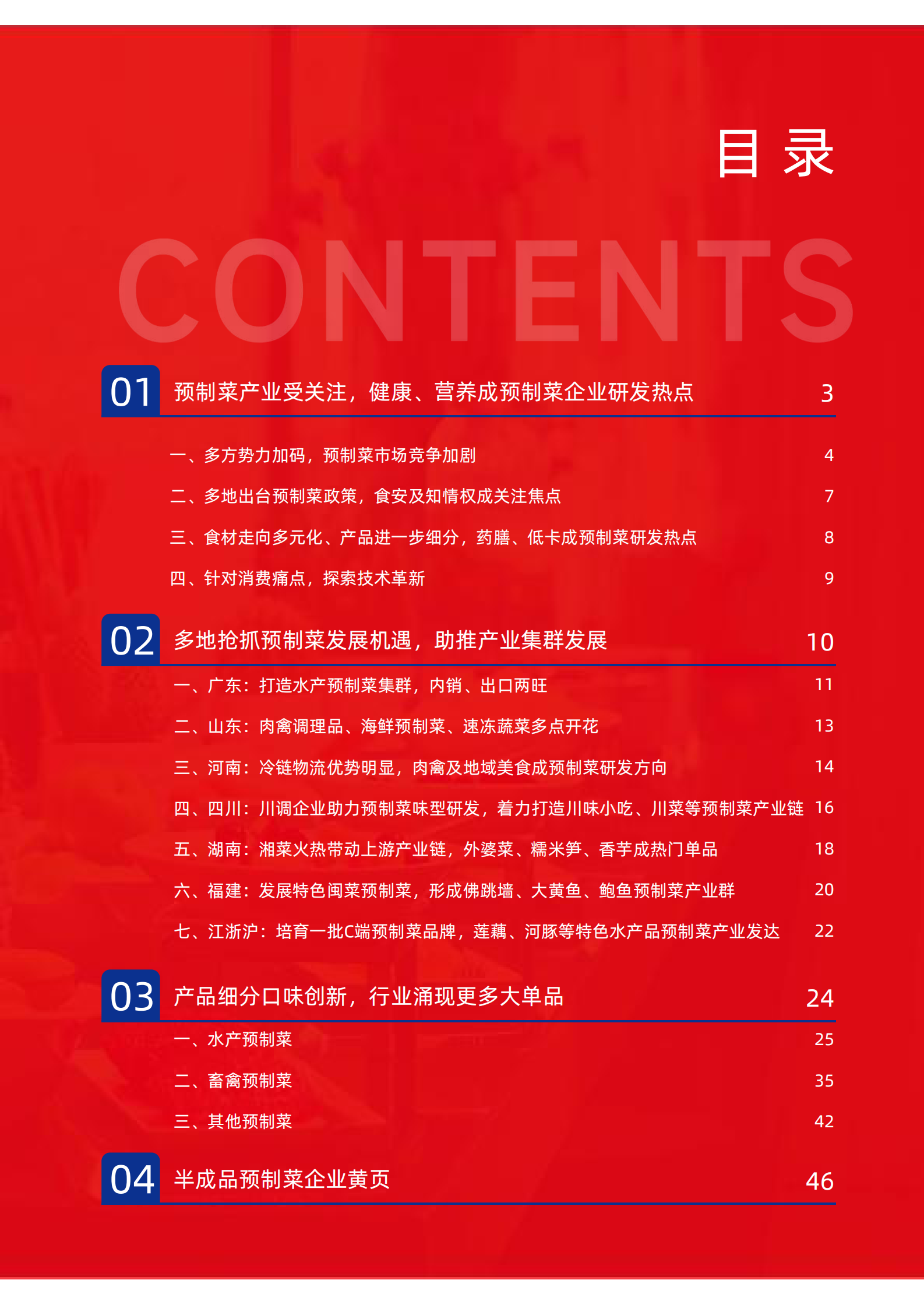 目录

CONTENTS

01 预制菜产业受关注，健康、营养成预制菜企业研发热点 3

一、多方势力加码，预制菜市场竞争加剧 4

二、多地出台预制菜政策，食安及知情权成关注焦点 7

三、食材走向多元化、产品进一步细分，药膳、低卡成预制菜研发热点 8

四、针对消费痛点，探索技术革新 9

02 多地抢抓预制菜发展机遇，助推产业集群发展 10

一、广东：打造水产预制菜集群，内销、出口两旺 11

二、山东：肉禽调理品、海鲜预制菜、速冻蔬菜多点开花 13

三、河南：冷链物流优势明显，肉禽及地域美食成预制菜研发方向 14

四、四川：川调企业助力预制菜味型研发，着力打造川味小吃、川菜等预制菜产业链 16

五、湖南：湘菜火热带动上游产业链，外婆菜、糯米笋、香芋成热门单品 18

六、福建：发展特色闽菜预制菜，形成佛跳墙、大黄鱼、鲍鱼预制菜产业群 20

七、江浙沪：培育一批C端预制菜品牌，莲藕、河豚等特色水产品预制菜产业发达 22

03 产品细分口味创新，行业涌现更多大单品 24

一、水产预制菜 25

二、畜禽预制菜 35

三、其他预制菜 42

04 半成品预制菜企业黄页 46